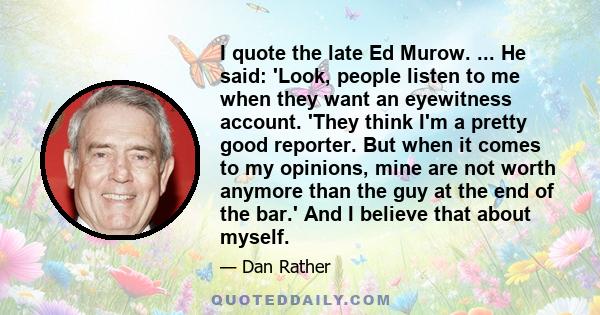 I quote the late Ed Murow. ... He said: 'Look, people listen to me when they want an eyewitness account. 'They think I'm a pretty good reporter. But when it comes to my opinions, mine are not worth anymore than the guy at the end of the bar.' And I believe that about myself.

— Dan Rather

QUOTEDDAILY.COM